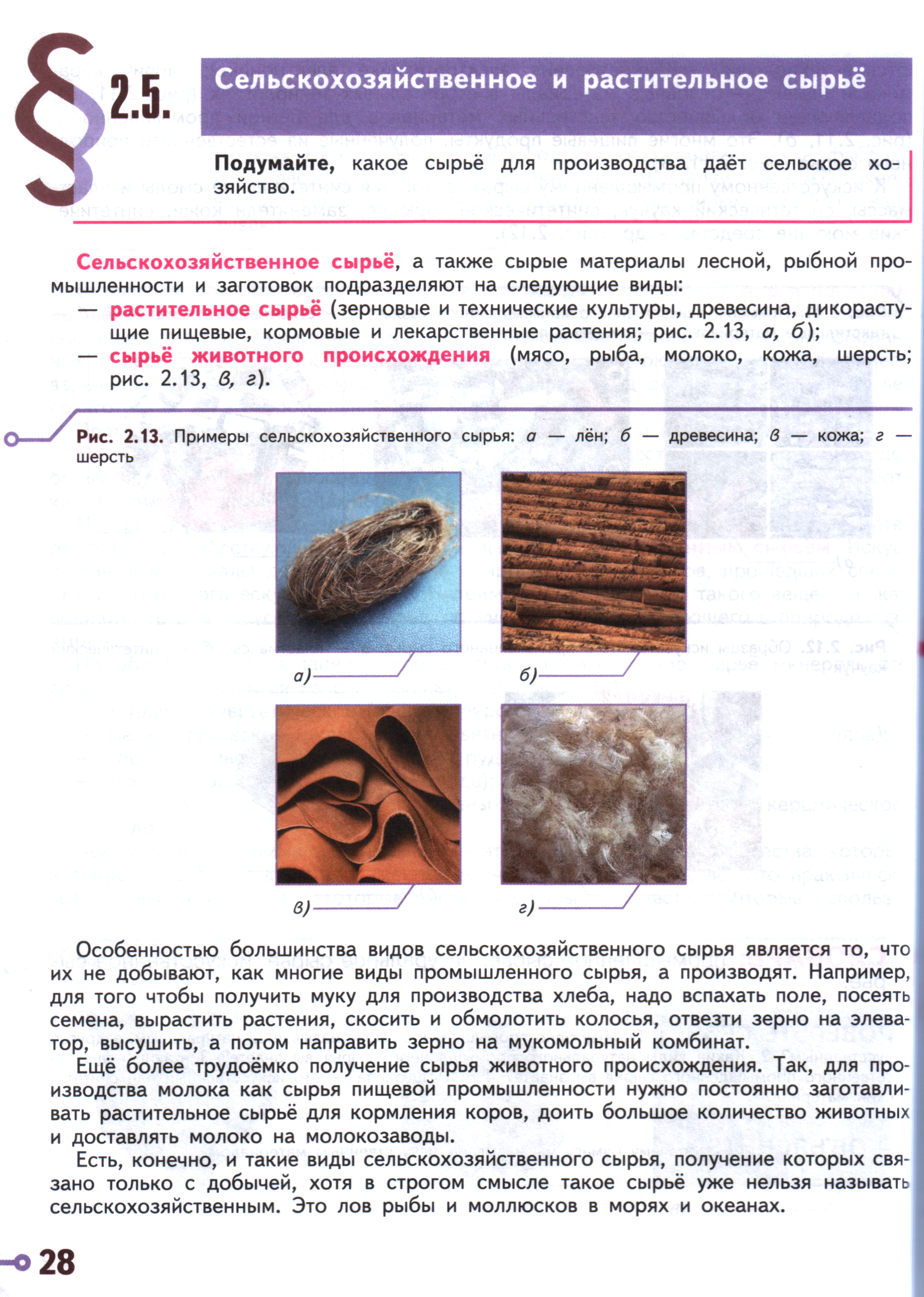 § 2.5. Сельскохозяйственное и растительное сырьё

Подумайте, какое сырьё для производства даёт сельское хозяйство.

Сельскохозяйственное сырьё, а также сырые материалы лесной, рыбной промышленности и заготовок подразделяют на следующие виды:
— растительное сырьё (зерновые и технические культуры, древесина, дикорастущие пищевые, кормовые и лекарственные растения; рис. 2.13, а, б);
— сырьё животного происхождения (мясо, рыба, молоко, кожа, шерсть; рис. 2.13, в, г).

Рис. 2.13. Примеры сельскохозяйственного сырья: а — лён; б — древесина; в — кожа; г — шерсть

а)

б)

в)

г)

Особенностью большинства видов сельскохозяйственного сырья является то, что их не добывают, как многие виды промышленного сырья, а производят. Например, для того чтобы получить муку для производства хлеба, надо вспахать поле, посеять семена, вырастить растения, скосить и обмолотить колосья, отвезти зерно на элеватор, высушить, а потом направить зерно на мукомольный комбинат.

Ещё более трудоёмко получение сырья животного происхождения. Так, для производства молока как сырья пищевой промышленности нужно постоянно заготавливать растительное сырьё для кормления коров, доить большое количество животных и доставлять молоко на молокозаводы.

Есть, конечно, и такие виды сельскохозяйственного сырья, получение которых связано только с добычей, хотя в строгом смысле такое сырьё уже нельзя называть сельскохозяйственным. Это лов рыбы и моллюсков в морях и океанах.

28